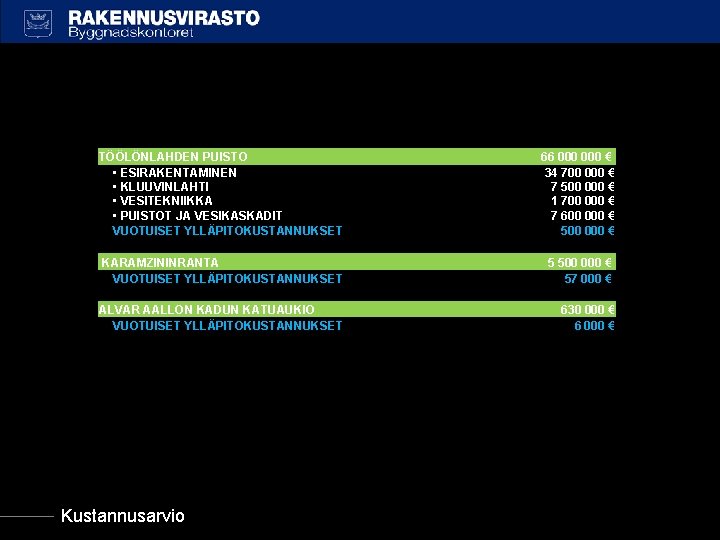 RAKENNUSVIRASTO
Byggnadskontoret

TÖÖLÖNLAHDEN PUISTO 66 000 000 €
• ESIRAKENTAMINEN 34 700 000 €
• KLUUVINLAHTI 7 500 000 €
• VESITEKNIIKKA 1 700 000 €
• PUISTOT JA VESIKASKADIT 7 600 000 €
VUOTUISET YLLÄPITOKUSTANNUKSET 500 000 €

KARAMZININRANTA 5 500 000 €
VUOTUISET YLLÄPITOKUSTANNUKSET 57 000 €

ALVAR AALLON KADUN KATUAUKIO 630 000 €
VUOTUISET YLLÄPITOKUSTANNUKSET 6 000 €

Kustannusarvio